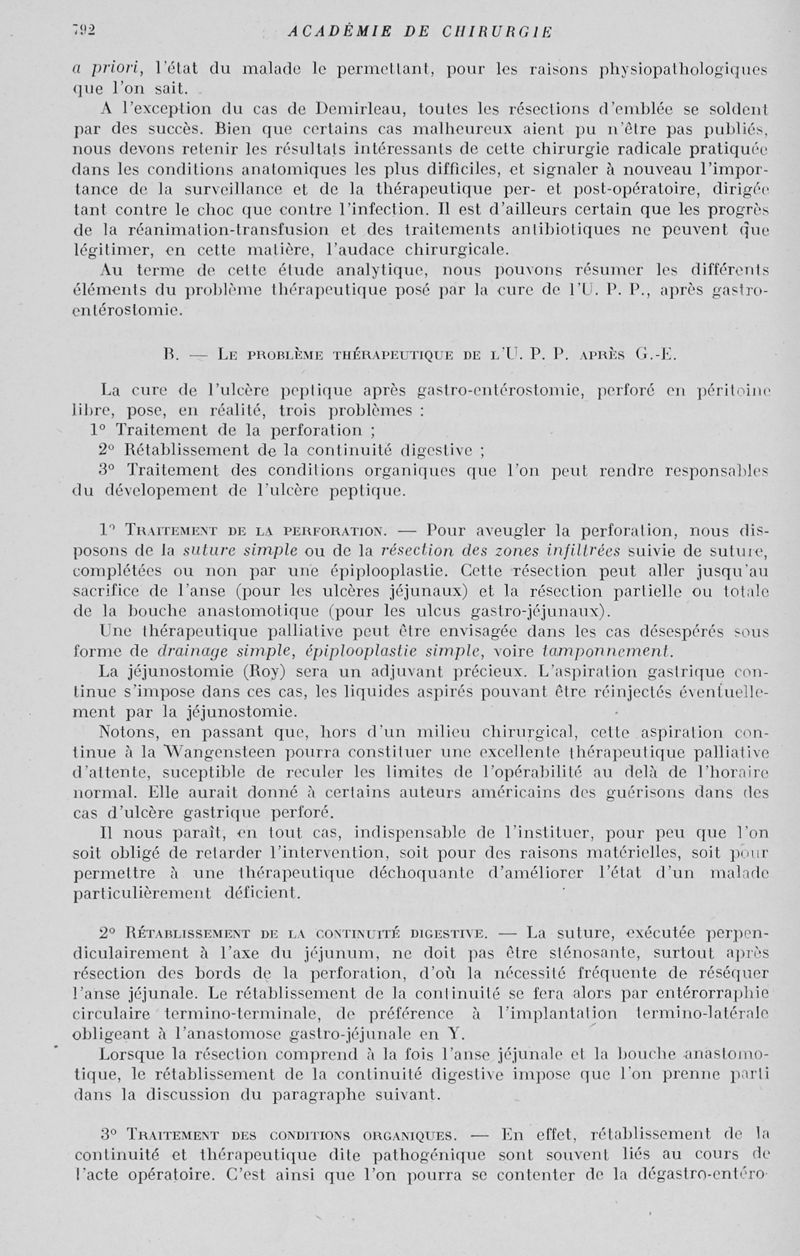 792 ACADÉMIE DE CHIRURGIE

a priori, l'état du malade le permettant, pour les raisons physiopathologiques que l'on sait.

A l'exception du cas de Demirleau, toutes les résections d'emblée se soldent par des succès. Bien que certains cas malheureux aient pu n'être pas publiés, nous devons retenir les résultats intéressants de cette chirurgie radicale pratiquée dans les conditions anatomiques les plus difficiles, et signaler à nouveau l'importance de la surveillance et de la thérapeutique per- et post-opératoire, dirigée tant contre le choc que contre l'infection. Il est d'ailleurs certain que les progrès de la réanimation-transfusion et des traitements antibiotiques ne peuvent que légitimer, en cette matière, l'audace chirurgicale.

Au terme de cette étude analytique, nous pouvons résumer les différents éléments du problème thérapeutique posé par la cure de l'U. P. P., après gastro-entérostomie.

B. — Le problème thérapeutique de l'U. P. P. après G.-E.

La cure de l'ulcère peptique après gastro-entérostomie, perforé en péritoine libre, pose, en réalité, trois problèmes :

1° Traitement de la perforation ;

2° Rétablissement de la continuité digestive ;

3° Traitement des conditions organiques que l'on peut rendre responsables du dévelopement de l'ulcère peptique.

1° Traitement de la perforation. — Pour aveugler la perforation, nous disposons de la suture simple ou de la résection des zones infiltrées suivie de suture, complétées ou non par une épiplooplastie. Cette résection peut aller jusqu'au sacrifice de l'anse (pour les ulcères jéjunaux) et la résection partielle ou totale de la bouche anastomotique (pour les ulcus gastro-jéjunaux).

Une thérapeutique palliative peut être envisagée dans les cas désespérés sous forme de drainage simple, épiplooplastie simple, voire tamponnement.

La jéjunostomie (Roy) sera un adjuvant précieux. L'aspiration gastrique continue s'impose dans ces cas, les liquides aspirés pouvant être réinjectés éventuellement par la jéjunostomie.

Notons, en passant que, hors d'un milieu chirurgical, cette aspiration continue à la Wangensteen pourra constituer une excellente thérapeutique palliative d'attente, suceptible de reculer les limites de l'opérabilité au delà de l'horaire normal. Elle aurait donné à certains auteurs américains des guérisons dans des cas d'ulcère gastrique perforé.

Il nous paraît, en tout cas, indispensable de l'instituer, pour peu que l'on soit obligé de retarder l'intervention, soit pour des raisons matérielles, soit pour permettre à une thérapeutique déchoquante d'améliorer l'état d'un malade particulièrement déficient.

2° Rétablissement de la continuité digestive. — La suture, exécutée perpendiculairement à l'axe du jéjunum, ne doit pas être sténosante, surtout après résection des bords de la perforation, d'où la nécessité fréquente de réséquer l'anse jéjunale. Le rétablissement de la continuité se fera alors par entérorraphie circulaire termino-terminale, de préférence à l'implantation termino-latérale obligeant à l'anastomose gastro-jéjunale en Y.

Lorsque la résection comprend à la fois l'anse jéjunale et la bouche anastomotique, le rétablissement de la continuité digestive impose que l'on prenne parti dans la discussion du paragraphe suivant.

3° Traitement des conditions organiques. — En effet, rétablissement de la continuité et thérapeutique dite pathogénique sont souvent liés au cours de l'acte opératoire. C'est ainsi que l'on pourra se contenter de la dégastro-entéro-